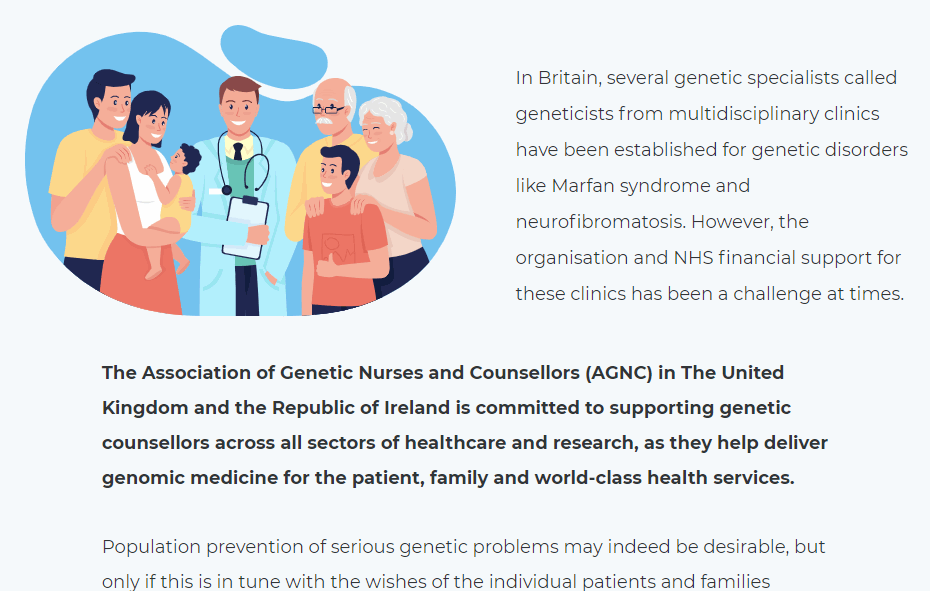 In Britain, several genetic specialists called geneticists from multidisciplinary clinics have been established for genetic disorders like Marfan syndrome and neurofibromatosis. However, the organisation and NHS financial support for these clinics has been a challenge at times.

The Association of Genetic Nurses and Counsellors (AGNC) in The United Kingdom and the Republic of Ireland is committed to supporting genetic counsellors across all sectors of healthcare and research, as they help deliver genomic medicine for the patient, family and world-class health services.

Population prevention of serious genetic problems may indeed be desirable, but only if this is in tune with the wishes of the individual patients and families